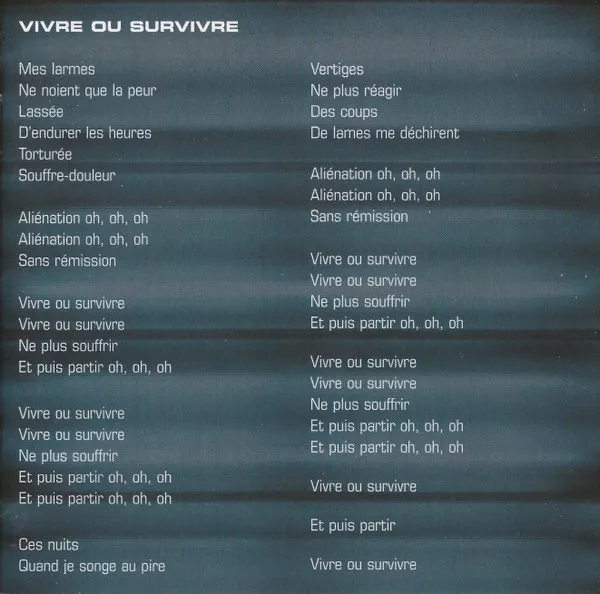 VIVRE OU SURVIVRE

Mes larmes
Ne noient que la peur
Lassée
D'endurer les heures
Torturée
Souffre-douleur

Aliénation oh, oh, oh
Aliénation oh, oh, oh
Sans rémission

Vivre ou survivre
Vivre ou survivre
Ne plus souffrir
Et puis partir oh, oh, oh

Vivre ou survivre
Vivre ou survivre
Ne plus souffrir
Et puis partir oh, oh, oh
Et puis partir oh, oh, oh

Ces nuits
Quand je songe au pire

Vertiges
Ne plus réagir
Des coups
De lames me déchirent

Aliénation oh, oh, oh
Aliénation oh, oh, oh
Sans rémission

Vivre ou survivre
Vivre ou survivre
Ne plus souffrir
Et puis partir oh, oh, oh

Vivre ou survivre
Vivre ou survivre
Ne plus souffrir
Et puis partir oh, oh, oh
Et puis partir oh, oh, oh

Vivre ou survivre

Et puis partir

Vivre ou survivre